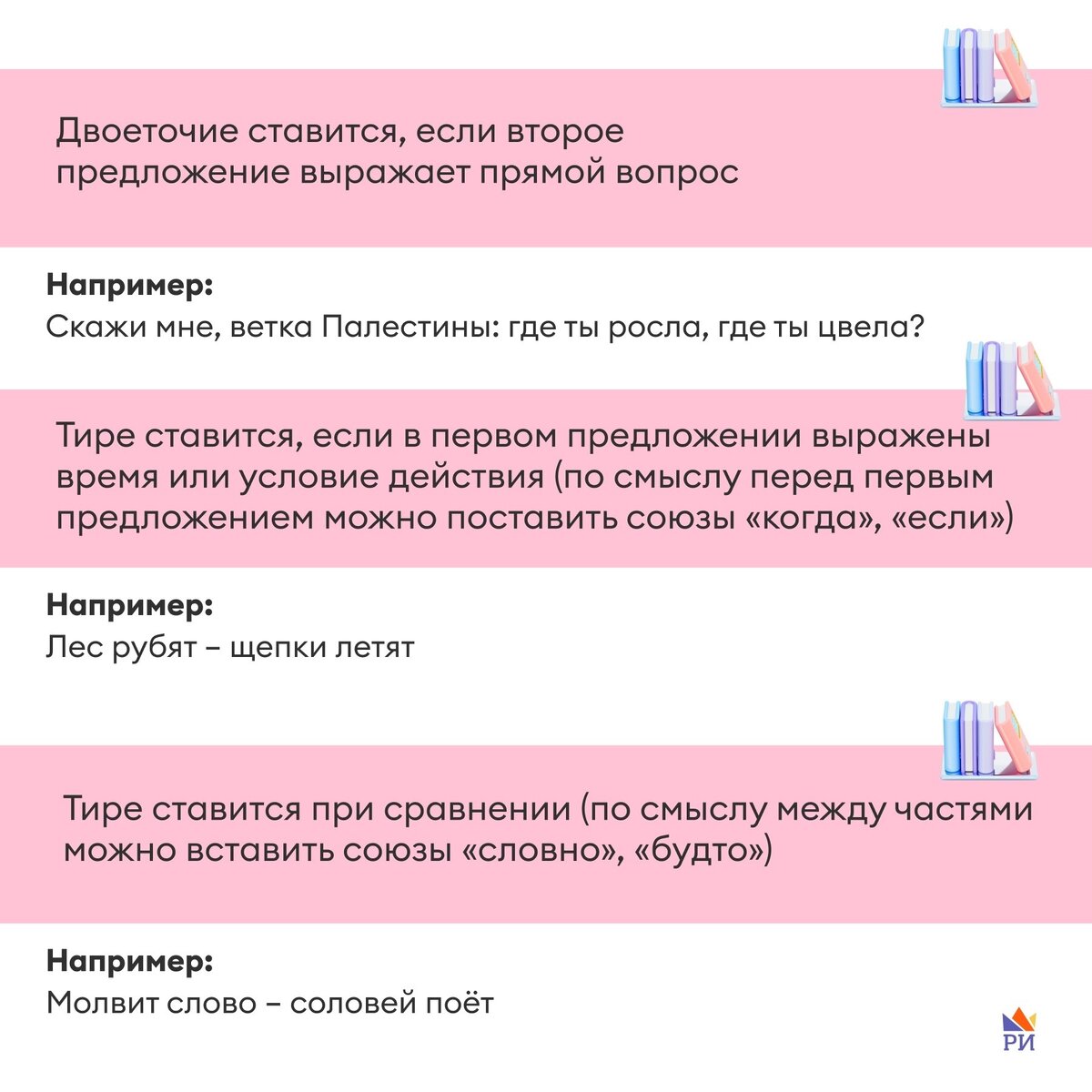 Двоеточие ставится, если второе предложение выражает прямой вопрос

**Например:**
Скажи мне, ветка Палестины: где ты росла, где ты цвела?

Тире ставится, если в первом предложении выражены время или условие действия (по смыслу перед первым предложением можно поставить союзы «когда», «если»)

**Например:**
Лес рубят – щепки летят

Тире ставится при сравнении (по смыслу между частями можно вставить союзы «словно», «будто»)

**Например:**
Молвит слово – соловей поёт

РИ